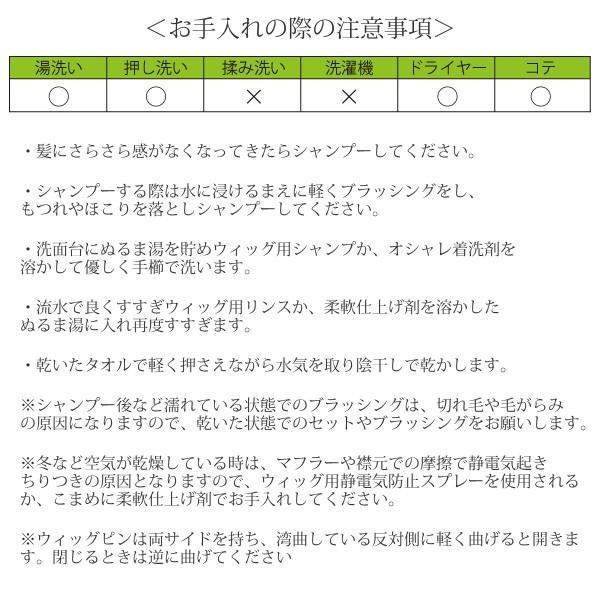 ＜お手入れの際の注意事項＞

| 湯洗い | 押し洗い | 揉み洗い | 洗濯機 | ドライヤー | コテ |
|---|---|---|---|---|---|
| ○ | ○ | × | × | ○ | ○ |

・髪にさらさら感がなくなってきたらシャンプーしてください。

・シャンプーする際は水に浸けるまえに軽くブラッシングをし、もつれやほこりを落としシャンプーしてください。

・洗面台にぬるま湯を貯めウィッグ用シャンプか、オシャレ着洗剤を溶かして優しく手櫛で洗います。

・流水で良くすすぎウィッグ用リンスか、柔軟仕上げ剤を溶かしたぬるま湯に入れ再度すすぎます。

・乾いたタオルで軽く押さえながら水気を取り陰干しで乾かします。

※シャンプー後など濡れている状態でのブラッシングは、切れ毛や毛がらみの原因になりますので、乾いた状態でのセットやブラッシングをお願いします。

※冬など空気が乾燥している時は、マフラーや襟元での摩擦で静電気起きちりつきの原因となりますので、ウィッグ用静電気防止スプレーを使用されるか、こまめに柔軟仕上げ剤でお手入れしてください。

※ウィッグピンは両サイドを持ち、湾曲している反対側に軽く曲げると開きます。閉じるときは逆に曲げてください